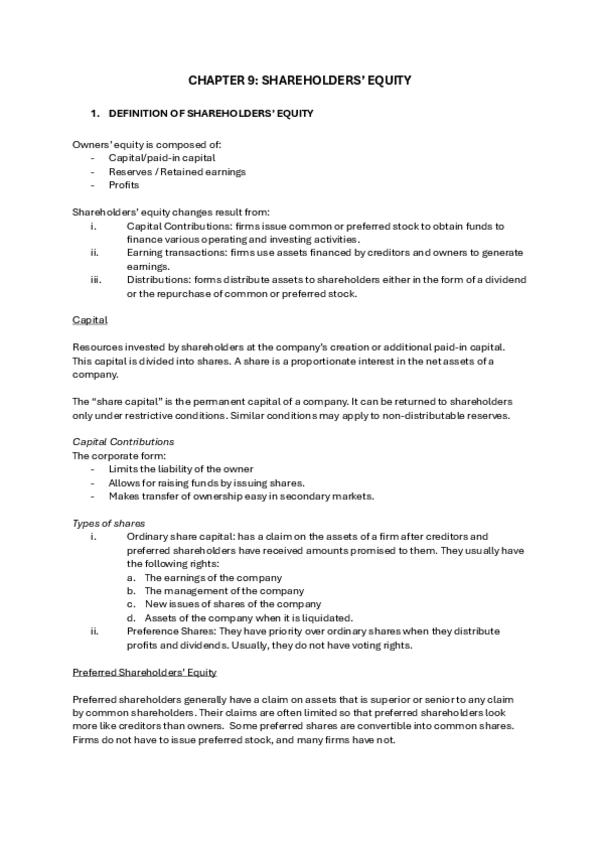 CHAPTER 9: SHAREHOLDERS' EQUITY

1. DEFINITION OF SHAREHOLDERS' EQUITY

Owners' equity is composed of:
- Capital/paid-in capital
- Reserves / Retained earnings
- Profits

Shareholders' equity changes result from:
i. Capital Contributions: firms issue common or preferred stock to obtain funds to finance various operating and investing activities.
ii. Earning transactions: firms use assets financed by creditors and owners to generate earnings.
iii. Distributions: forms distribute assets to shareholders either in the form of a dividend or the repurchase of common or preferred stock.

Capital

Resources invested by shareholders at the company's creation or additional paid-in capital. This capital is divided into shares. A share is a proportionate interest in the net assets of a company.

The "share capital" is the permanent capital of a company. It can be returned to shareholders only under restrictive conditions. Similar conditions may apply to non-distributable reserves.

Capital Contributions
The corporate form:
- Limits the liability of the owner
- Allows for raising funds by issuing shares.
- Makes transfer of ownership easy in secondary markets.

Types of shares
i. Ordinary share capital: has a claim on the assets of a firm after creditors and preferred shareholders have received amounts promised to them. They usually have the following rights:
a. The earnings of the company
b. The management of the company
c. New issues of shares of the company
d. Assets of the company when it is liquidated.
ii. Preference Shares: They have priority over ordinary shares when they distribute profits and dividends. Usually, they do not have voting rights.

Preferred Shareholders' Equity

Preferred shareholders generally have a claim on assets that is superior or senior to any claim by common shareholders. Their claims are often limited so that preferred shareholders look more like creditors than owners. Some preferred shares are convertible into common shares. Firms do not have to issue preferred stock, and many firms have not.